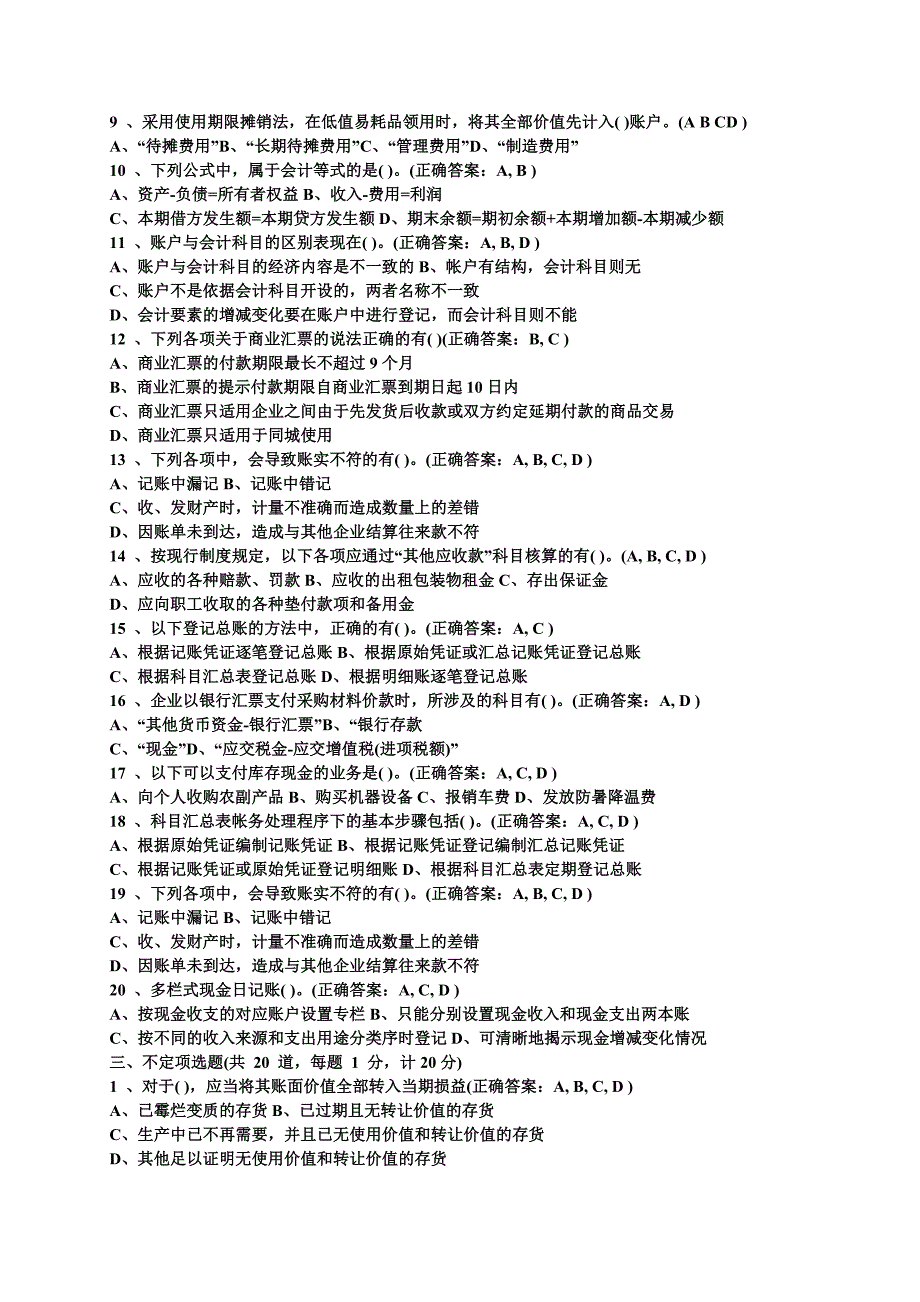 9 、采用使用期限摊销法，在低值易耗品领用时，将其全部价值先计入( )账户。(A B CD )
A、“待摊费用”B、“长期待摊费用”C、“管理费用”D、“制造费用”
10 、下列公式中，属于会计等式的是( )。(正确答案：A, B )
A、资产-负债=所有者权益 B、收入-费用=利润
C、本期借方发生额=本期贷方发生额 D、期末余额=期初余额+本期增加额-本期减少额
11 、账户与会计科目的区别表现在( )。(正确答案：A, B, D )
A、账户与会计科目的经济内容是不一致的 B、帐户有结构，会计科目则无
C、账户不是依据会计科目开设的，两者名称不一致
D、会计要素的增减变化要在账户中进行登记，而会计科目则不能
12 、下列各项关于商业汇票的说法正确的有( )(正确答案：B, C )
A、商业汇票的付款期限最长不超过 9 个月
B、商业汇票的提示付款期限自商业汇票到期日起 10 日内
C、商业汇票只适用企业之间由于先发货后收款或双方约定延期付款的商品交易
D、商业汇票只适用于同城使用
13 、下列各项中，会导致账实不符的有( )。(正确答案：A, B, C, D )
A、记账中漏记 B、记账中错记
C、收、发财产时，计量不准确而造成数量上的差错
D、因账单未到达，造成与其他企业结算往来款不符
14 、按现行制度规定，以下各项应通过“其他应收款”科目核算的有( )。(A, B, C, D )
A、应收的各种赔款、罚款 B、应收的出租包装物租金 C、存出保证金
D、应向职工收取的各种垫付款项和备用金
15 、以下登记总账的方法中，正确的有( )。(正确答案：A, C )
A、根据记账凭证逐笔登记总账 B、根据原始凭证或汇总记账凭证登记总账
C、根据科目汇总表登记总账 D、根据明细账逐笔登记总账
16 、企业以银行汇票支付采购材料价款时，所涉及的科目有( )。(正确答案：A, D )
A、“其他货币资金-银行汇票”B、“银行存款
C、“现金”D、“应交税金-应交增值税(进项税额)”
17 、以下可以支付库存现金的业务是( )。(正确答案：A, C, D )
A、向个人收购农副产品 B、购买机器设备 C、报销车费 D、发放防暑降温费
18 、科目汇总表帐务处理程序下的基本步骤包括( )。(正确答案：A, C, D )
A、根据原始凭证编制记账凭证 B、根据记账凭证登记编制汇总记账凭证
C、根据记账凭证或原始凭证登记明细账 D、根据科目汇总表定期登记总账
19 、下列各项中，会导致账实不符的有( )。(正确答案：A, B, C, D )
A、记账中漏记 B、记账中错记
C、收、发财产时，计量不准确而造成数量上的差错
D、因账单未到达，造成与其他企业结算往来款不符
20 、多栏式现金日记账( )。(正确答案：A, C, D )
A、按现金收支的对应账户设置专栏 B、只能分别设置现金收入和现金支出两本账
C、按不同的收入来源和支出用途分类序时登记 D、可清晰地揭示现金增减变化情况
三、不定项选题(共 20 道，每题 1 分，计 20 分)
1 、对于( )，应当将其账面价值全部转入当期损益(正确答案：A, B, C, D )
A、已霉烂变质的存货 B、已过期且无转让价值的存货
C、生产中已不再需要，并且已无使用价值和转让价值的存货
D、其他足以证明无使用价值和转让价值的存货